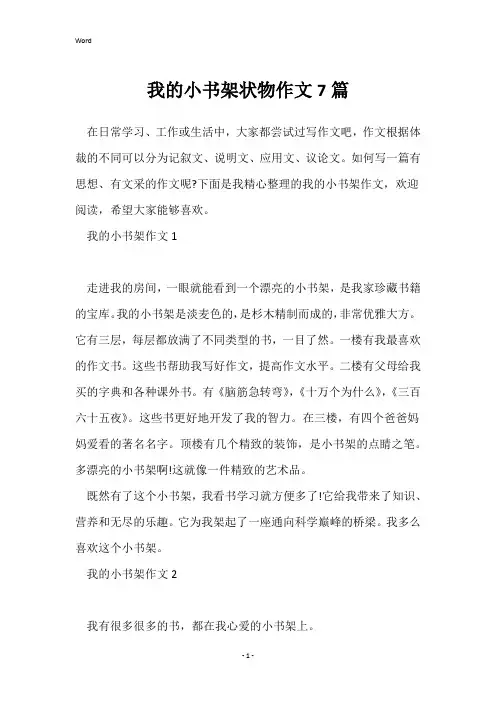 Word

我的小书架状物作文7篇

在日常学习、工作或生活中，大家都尝试过写作文吧，作文根据体裁的不同可以分为记叙文、说明文、应用文、议论文。如何写一篇有思想、有文采的作文呢?下面是我精心整理的我的小书架作文，欢迎阅读，希望大家能够喜欢。

我的小书架作文1

走进我的房间，一眼就能看到一个漂亮的小书架，是我家珍藏书籍的宝库。我的小书架是淡麦色的，是杉木精制而成的，非常优雅大方。它有三层，每层都放满了不同类型的书，一目了然。一楼有我最喜欢的作文书。这些书帮助我写好作文，提高作文水平。二楼有父母给我买的字典和各种课外书。有《脑筋急转弯》，《十万个为什么》，《三百六十五夜》。这些书更好地开发了我的智力。在三楼，有四个爸爸妈妈爱看的著名名字。顶楼有几个精致的装饰，是小书架的点睛之笔。多漂亮的小书架啊!这就像一件精致的艺术品。

既然有了这个小书架，我看书学习就方便多了!它给我带来了知识、营养和无尽的乐趣。它为我架起了一座通向科学巅峰的桥梁。我多么喜欢这个小书架。

我的小书架作文2

我有很多很多的书，都在我心爱的小书架上。

- 1 -